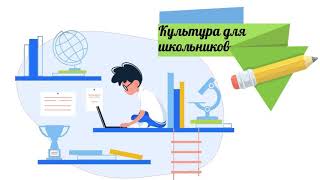 Культура для школьников